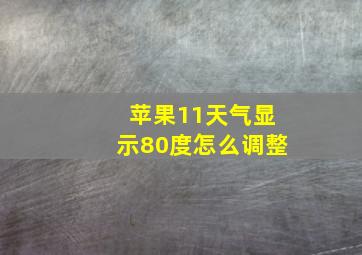 苹果11天气显示80度怎么调整